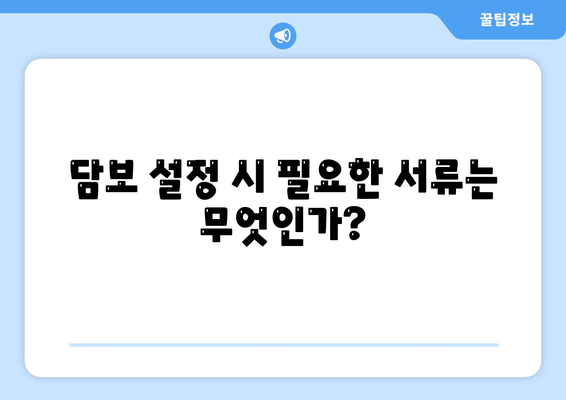 꿀팁정보

담보 설정 시 필요한 서류는 무엇인가?